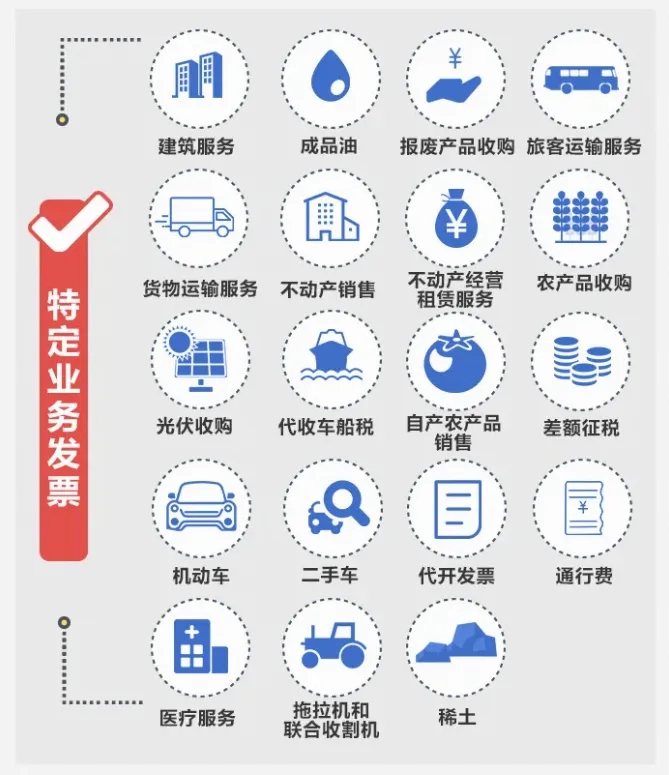 特定业务发票

建筑服务
成品油
报废产品收购
旅客运输服务
货物运输服务
不动产销售
不动产经营租赁服务
农产品收购
光伏收购
代收车船税
自产农产品销售
差额征税
机动车
二手车
代开发票
通行费
医疗服务
拖拉机和联合收割机
稀土